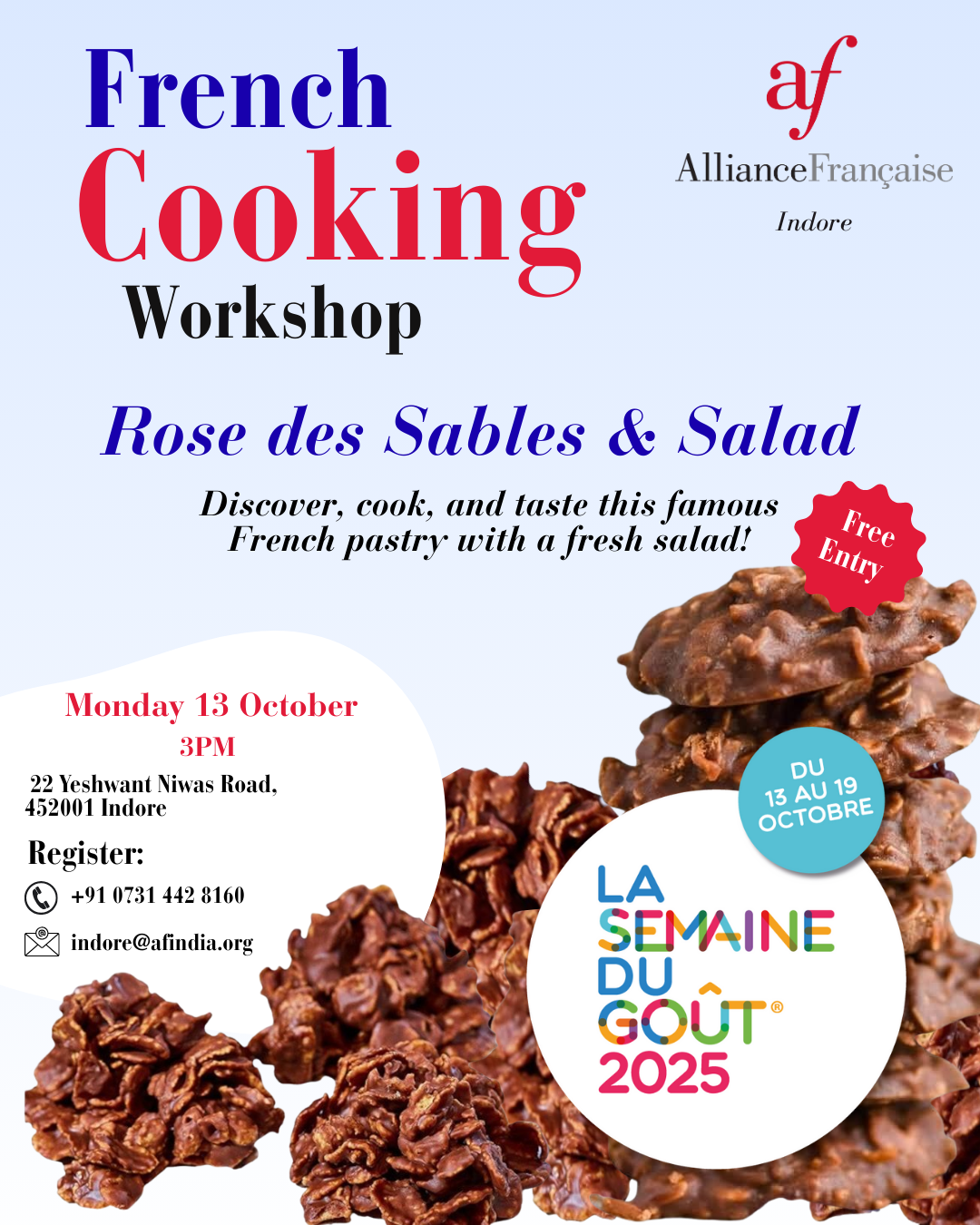 French Cooking Workshop

af
AllianceFrançaise
Indore

Rose des Sables & Salad

Discover, cook, and taste this famous French pastry with a fresh salad!

Free Entry

Monday 13 October
3PM
22 Yeshwant Niwas Road, 452001 Indore

Register:
+91 0731 442 8160
indore@afindia.org

DU 13 AU 19 OCTOBRE

LA SEMAINE DU GOÛT® 2025